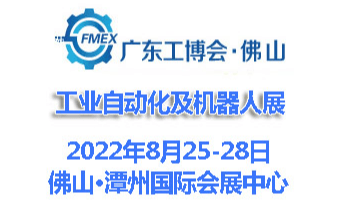 FMEX 广东工博会·佛山

工业自动化及机器人展

2022年8月25-28日
佛山·潭州国际会展中心